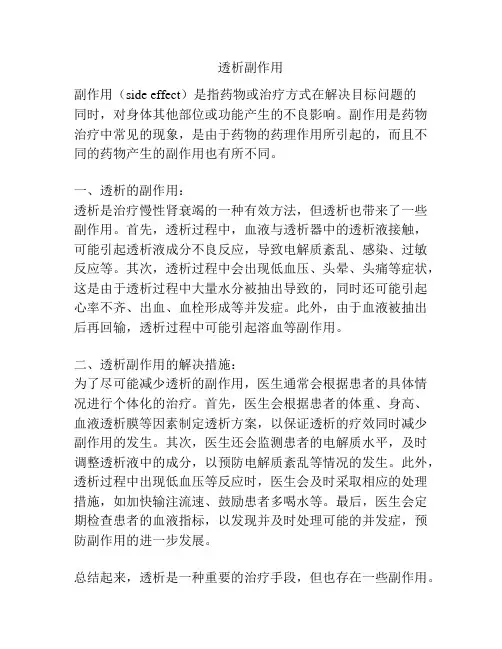 透析副作用

副作用（side effect）是指药物或治疗方式在解决目标问题的同时，对身体其他部位或功能产生的不良影响。副作用是药物治疗中常见的现象，是由于药物的药理作用所引起的，而且不同的药物产生的副作用也有所不同。

一、透析的副作用：
透析是治疗慢性肾衰竭的一种有效方法，但透析也带来了一些副作用。首先，透析过程中，血液与透析器中的透析液接触，可能引起透析液成分不良反应，导致电解质紊乱、感染、过敏反应等。其次，透析过程中会出现低血压、头晕、头痛等症状，这是由于透析过程中大量水分被抽出导致的，同时还可能引起心率不齐、出血、血栓形成等并发症。此外，由于血液被抽出后再回输，透析过程中可能引起溶血等副作用。

二、透析副作用的解决措施：
为了尽可能减少透析的副作用，医生通常会根据患者的具体情况进行个体化的治疗。首先，医生会根据患者的体重、身高、血液透析膜等因素制定透析方案，以保证透析的疗效同时减少副作用的发生。其次，医生还会监测患者的电解质水平，及时调整透析液中的成分，以预防电解质紊乱等情况的发生。此外，透析过程中出现低血压等反应时，医生会及时采取相应的处理措施，如加快输注流速、鼓励患者多喝水等。最后，医生会定期检查患者的血液指标，以发现并及时处理可能的并发症，预防副作用的进一步发展。

总结起来，透析是一种重要的治疗手段，但也存在一些副作用。